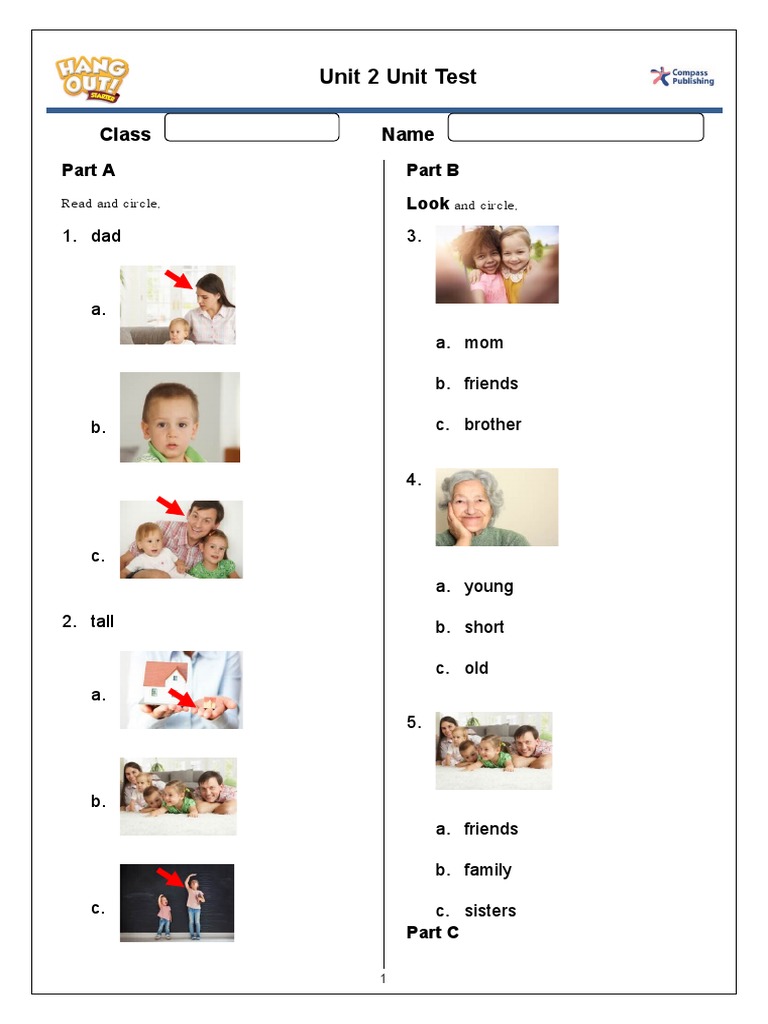 HANG OUT! STARTER

Unit 2 Unit Test

Compass Publishing

Class

Name

Part A

Read and circle.

1. dad

a.

b.

c.

2. tall

a.

b.

c.

Part B

Look and circle.

3.

a. mom

b. friends

c. brother

4.

a. young

b. short

c. old

5.

a. friends

b. family

c. sisters

Part C

1